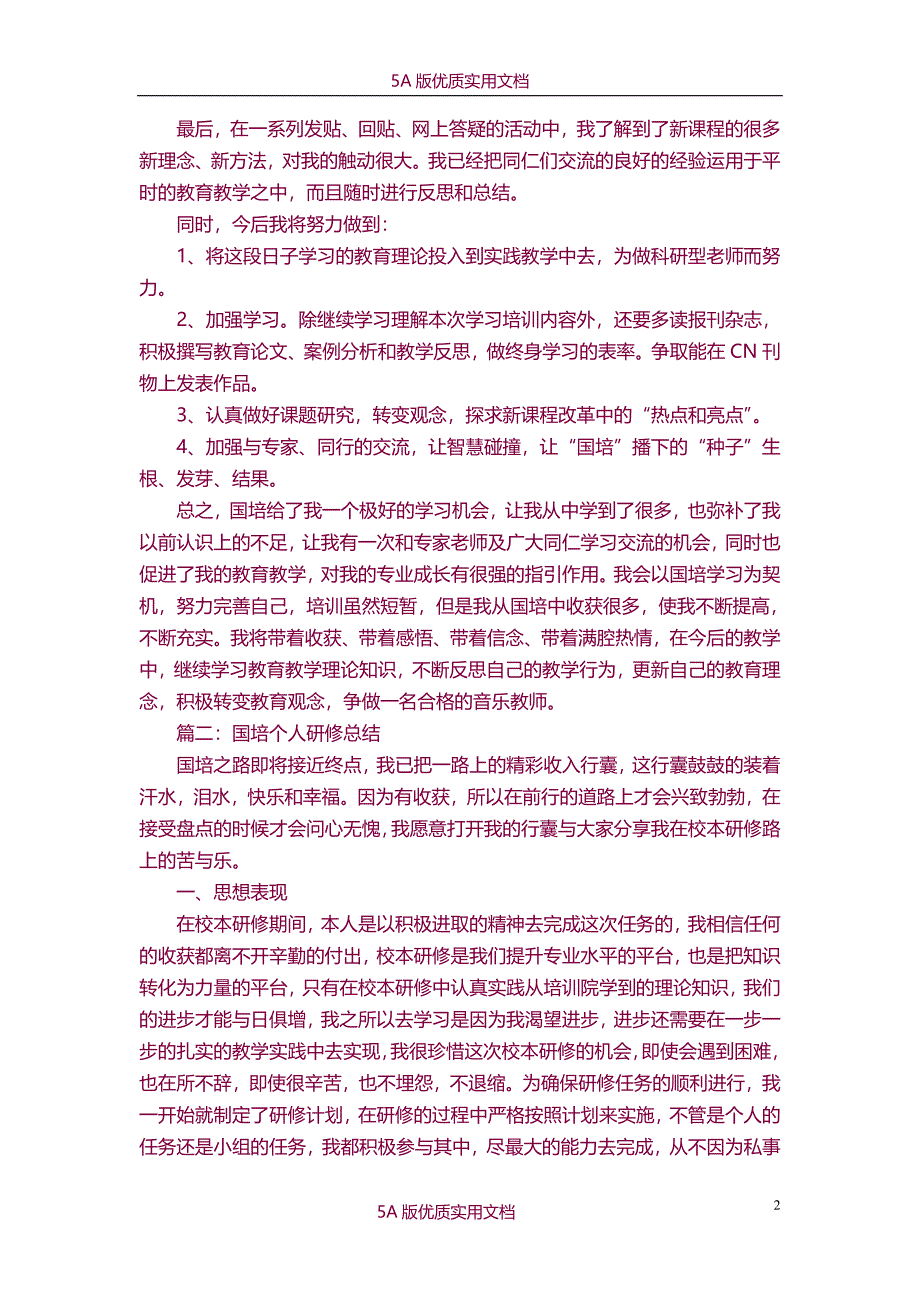 5A 版优质实用文档

最后，在一系列发贴、回贴、网上答疑的活动中，我了解到了新课程的很多新理念、新方法，对我的触动很大。我已经把同仁们交流的良好的经验运用于平时的教育教学之中，而且随时进行反思和总结。

同时，今后我将努力做到：

1、将这段日子学习的教育理论投入到实践教学中去，为做科研型老师而努力。

2、加强学习。除继续学习理解本次学习培训内容外，还要多读报刊杂志，积极撰写教育论文、案例分析和教学反思，做终身学习的表率。争取能在 CN 刊物上发表作品。

3、认真做好课题研究，转变观念，探求新课程改革中的“热点和亮点”。

4、加强与专家、同行的交流，让智慧碰撞，让“国培”播下的“种子”生根、发芽、结果。

总之，国培给了我一个极好的学习机会，让我从中学到了很多，也弥补了我以前认识上的不足，让我有一次和专家老师及广大同仁学习交流的机会，同时也促进了我的教育教学，对我的专业成长有很强的指引作用。我会以国培学习为契机，努力完善自己，培训虽然短暂，但是我从国培中收获很多，使我不断提高，不断充实。我将带着收获、带着感悟、带着信念、带着满腔热情，在今后的教学中，继续学习教育教学理论知识，不断反思自己的教学行为，更新自己的教育理念，积极转变教育观念，争做一名合格的音乐教师。

篇二：国培个人研修总结

国培之路即将接近终点，我已把一路上的精彩收入行囊，这行囊鼓鼓的装着汗水，泪水，快乐和幸福。因为有收获，所以在前行的道路上才会兴致勃勃，在接受盘点的时候才会问心无愧，我愿意打开我的行囊与大家分享我在校本研修路上的苦与乐。

一、思想表现

在校本研修期间，本人是以积极进取的精神去完成这次任务的，我相信任何的收获都离不开辛勤的付出，校本研修是我们提升专业水平的平台，也是把知识转化为力量的平台，只有在校本研修中认真实践从培训院学到的理论知识，我们的进步才能与日俱增，我之所以去学习是因为我渴望进步，进步还需要在一步一步的扎实的教学实践中去实现，我很珍惜这次校本研修的机会，即使会遇到困难，也在所不辞，即使很辛苦，也不埋怨，不退缩。为确保研修任务的顺利进行，我一开始就制定了研修计划，在研修的过程中严格按照计划来实施，不管是个人的任务还是小组的任务，我都积极参与其中，尽最大的能力去完成，从不因为私事

2

5A 版优质实用文档